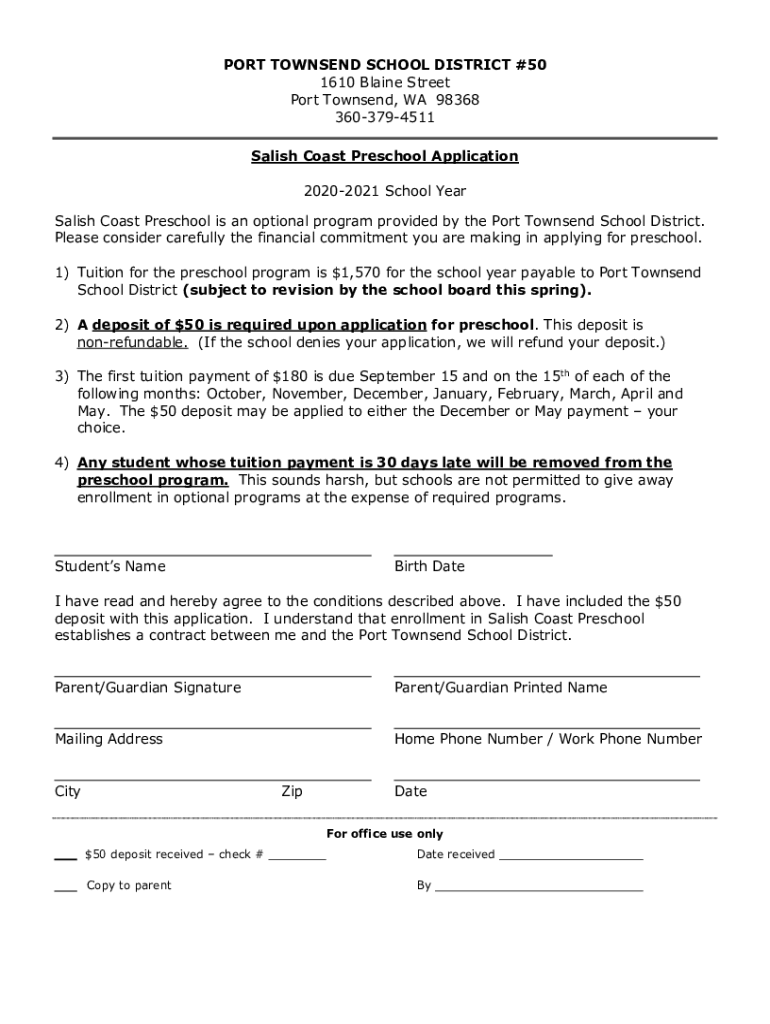 PORT TOWNSEND SCHOOL DISTRICT #50
1610 Blaine Street
Port Townsend, WA 98368
360-379-4511

Salish Coast Preschool Application

2020-2021 School Year

Salish Coast Preschool is an optional program provided by the Port Townsend School District. Please consider carefully the financial commitment you are making in applying for preschool.

1) Tuition for the preschool program is $1,570 for the school year payable to Port Townsend School District (subject to revision by the school board this spring).

2) A deposit of $50 is required upon application for preschool. This deposit is non-refundable. (If the school denies your application, we will refund your deposit.)

3) The first tuition payment of $180 is due September 15 and on the 15$^{th}$ of each of the following months: October, November, December, January, February, March, April and May. The $50 deposit may be applied to either the December or May payment – your choice.

4) Any student whose tuition payment is 30 days late will be removed from the preschool program. This sounds harsh, but schools are not permitted to give away enrollment in optional programs at the expense of required programs.

Student's Name
Birth Date

I have read and hereby agree to the conditions described above. I have included the $50 deposit with this application. I understand that enrollment in Salish Coast Preschool establishes a contract between me and the Port Townsend School District.

Parent/Guardian Signature
Parent/Guardian Printed Name

Mailing Address
Home Phone Number / Work Phone Number

City
Zip
Date

For office use only

___ $50 deposit received – check # ________
Date received ____________________

___ Copy to parent
By ____________________________